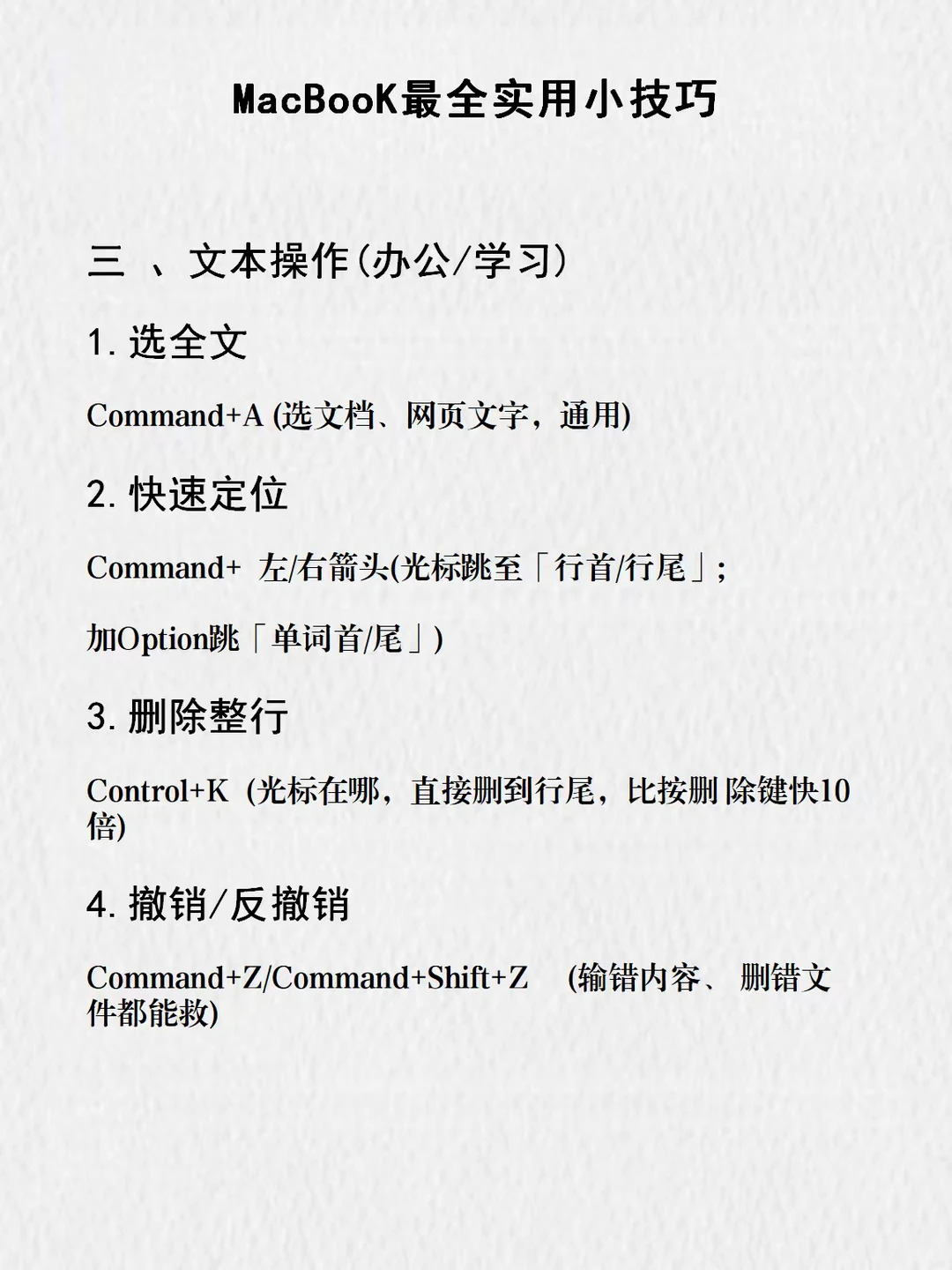 MacBooK最全实用小技巧

三 、文本操作(办公/学习)

1. 选全文

Command+A (选文档、网页文字，通用)

2. 快速定位

Command+ 左/右箭头(光标跳至「行首/行尾」;

加Option跳「单词首/尾」)

3. 删除整行

Control+K (光标在哪，直接删到行尾，比按删 除键快10倍)

4. 撤销/反撤销

Command+Z/Command+Shift+Z (输错内容、 删错文件都能救)